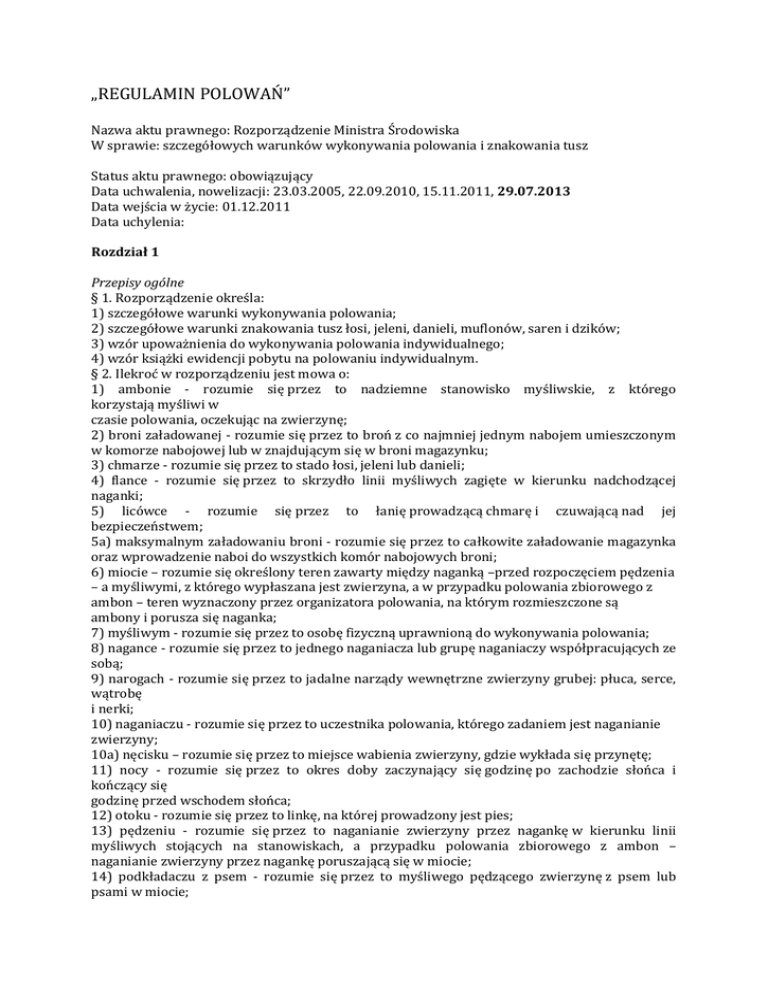 „REGULAMIN POLOWAŃ"

Nazwa aktu prawnego: Rozporządzenie Ministra Środowiska
W sprawie: szczegółowych warunków wykonywania polowania i znakowania tusz

Status aktu prawnego: obowiązujący
Data uchwalenia, nowelizacji: 23.03.2005, 22.09.2010, 15.11.2011, 29.07.2013
Data wejścia w życie: 01.12.2011
Data uchylenia:

Rozdział 1

Przepisy ogólne
§ 1. Rozporządzenie określa:
1) szczegółowe warunki wykonywania polowania;
2) szczegółowe warunki znakowania tusz łosi, jeleni, danieli, muflonów, saren i dzików;
3) wzór upoważnienia do wykonywania polowania indywidualnego;
4) wzór książki ewidencji pobytu na polowaniu indywidualnym.
§ 2. Ilekroć w rozporządzeniu jest mowa o:
1) ambonie - rozumie się przez to nadziemne stanowisko myśliwskie, z którego korzystają myśliwi w
czasie polowania, oczekując na zwierzynę;
2) broni załadowanej - rozumie się przez to broń z co najmniej jednym nabojem umieszczonym w komorze nabojowej lub w znajdującym się w broni magazynku;
3) chmarze - rozumie się przez to stado łosi, jeleni lub danieli;
4) flance - rozumie się przez to skrzydło linii myśliwych zagięte w kierunku nadchodzącej naganki;
5) licówce - rozumie się przez to łanię prowadzącą chmarę i czuwającą nad jej bezpieczeństwem;
5a) maksymalnym załadowaniu broni - rozumie się przez to całkowite załadowanie magazynka oraz wprowadzenie naboi do wszystkich komór nabojowych broni;
6) miocie – rozumie się określony teren zawarty między naganką –przed rozpoczęciem pędzenia – a myśliwymi, z którego wypłaszana jest zwierzyna, a w przypadku polowania zbiorowego z ambon – teren wyznaczony przez organizatora polowania, na którym rozmieszczone są ambony i porusza się naganka;
7) myśliwym - rozumie się przez to osobę fizyczną uprawnioną do wykonywania polowania;
8) nagance - rozumie się przez to jednego naganiacza lub grupę naganiaczy współpracujących ze sobą;
9) narogach - rozumie się przez to jadalne narządy wewnętrzne zwierzyny grubej: płuca, serce, wątrobę
i nerki;
10) naganiaczu - rozumie się przez to uczestnika polowania, którego zadaniem jest naganianie zwierzyny;
10a) nęcisku – rozumie się przez to miejsce wabienia zwierzyny, gdzie wykłada się przynętę;
11) nocy - rozumie się przez to okres doby zaczynający się godzinę po zachodzie słońca i kończący się
godzinę przed wschodem słońca;
12) otoku - rozumie się przez to linkę, na której prowadzony jest pies;
13) pędzeniu - rozumie się przez to naganianie zwierzyny przez nagankę w kierunku linii myśliwych stojących na stanowiskach, a przypadku polowania zbiorowego z ambon – naganianie zwierzyny przez nagankę poruszającą się w miocie;
14) podkładaczu z psem - rozumie się przez to myśliwego pędzącego zwierzynę z psem lub psami w miocie;